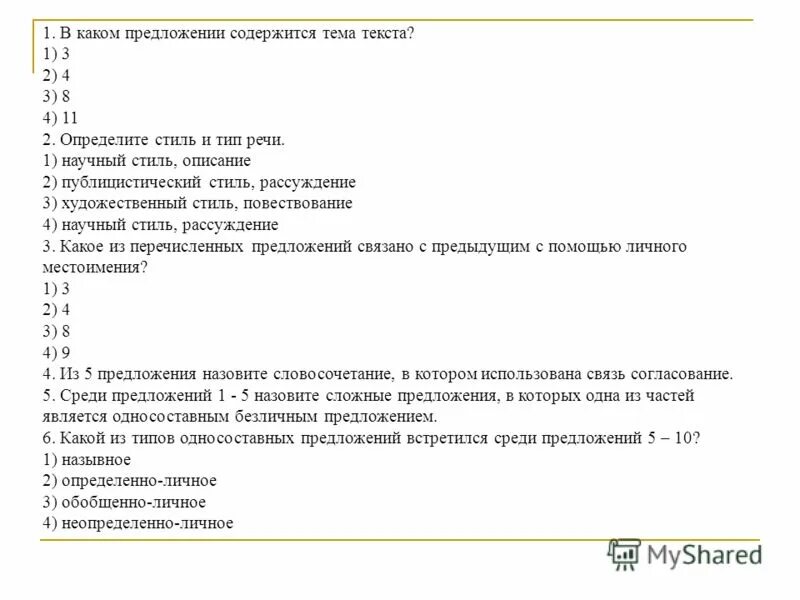 1. В каком предложении содержится тема текста?
1) 3
2) 4
3) 8
4) 11
2. Определите стиль и тип речи.
1) научный стиль, описание
2) публицистический стиль, рассуждение
3) художественный стиль, повествование
4) научный стиль, рассуждение
3. Какое из перечисленных предложений связано с предыдущим с помощью личного местоимения?
1) 3
2) 4
3) 8
4) 9
4. Из 5 предложения назовите словосочетание, в котором использована связь согласование.
5. Среди предложений 1 - 5 назовите сложные предложения, в которых одна из частей является односоставным безличным предложением.
6. Какой из типов односоставных предложений встретился среди предложений 5 – 10?
1) назывное
2) определенно-личное
3) обобщенно-личное
4) неопределенно-личное

MyShared